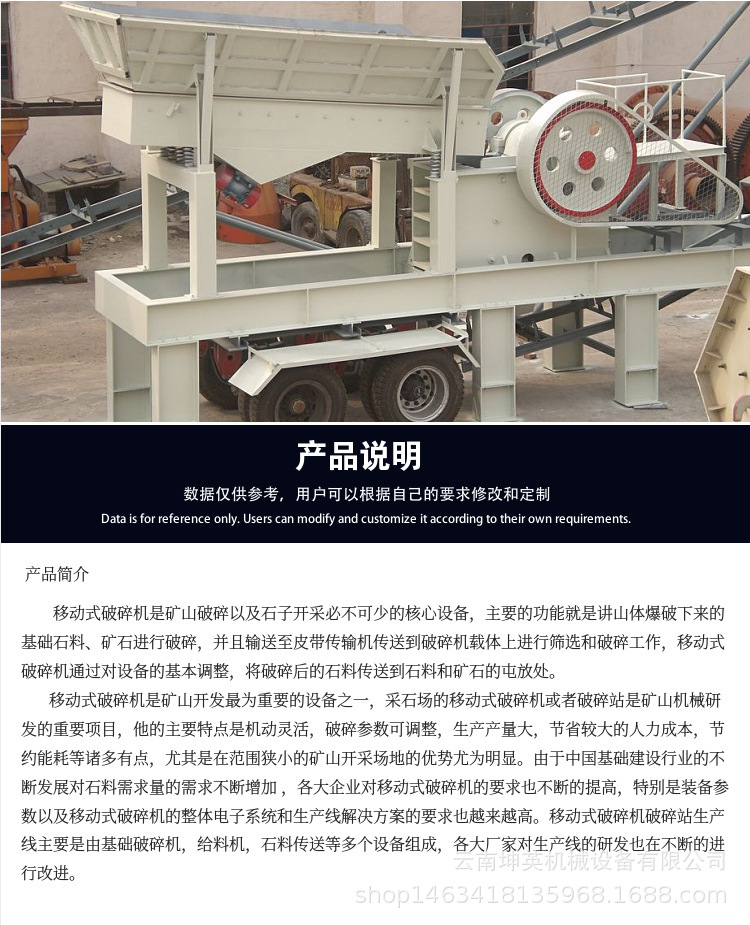 产品说明

数据仅供参考，用户可以根据自己的要求修改和定制

Data is for reference only. Users can modify and customize it according to their own requirements.

产品简介

移动式破碎机是矿山破碎以及石子开采必不可少的核心设备，主要的功能就是讲山体爆破下来的基础石料、矿石进行破碎，并且输送至皮带传输机传送到破碎机载体上进行筛选和破碎工作，移动式破碎机通过对设备的基本调整，将破碎后的石料传送到石料和矿石的屯放处。

移动式破碎机是矿山开发最为重要的设备之一，采石场的移动式破碎机或者破碎站是矿山机械研发的重要项目，他的主要特点是机动灵活，破碎参数可调整，生产产量大，节省较大的人力成本，节约能耗等诸多有点，尤其是在范围狭小的矿山开采场地的优势尤为明显。由于中国基础建设行业的不断发展对石料需求量的需求不断增加，各大企业对移动式破碎机的要求也不断的提高，特别是装备参数以及移动式破碎机的整体电子系统和生产线解决方案的要求也越来越高。移动式破碎机破碎站生产线主要是由基础破碎机，给料机，石料传送等多个设备组成，各大厂家对生产线的研发也在不断的进行改进。

云南坤英机械设备有限公司

shop1463418135968.1688.com